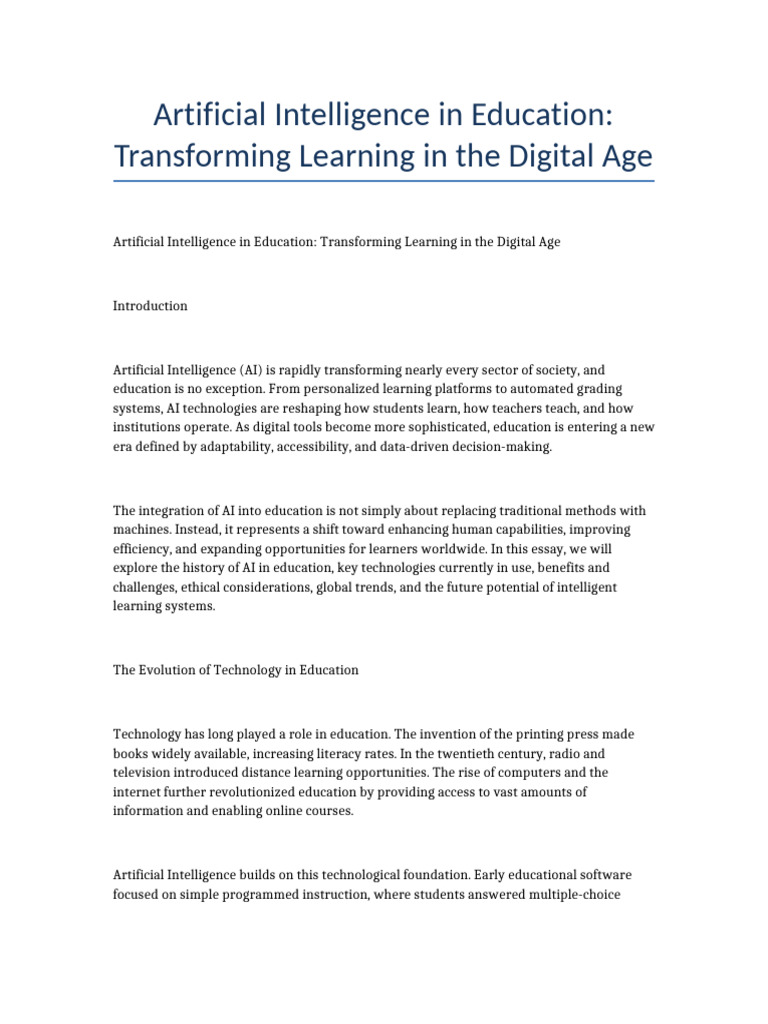 Artificial Intelligence in Education: Transforming Learning in the Digital Age

Artificial Intelligence in Education: Transforming Learning in the Digital Age

Introduction

Artificial Intelligence (AI) is rapidly transforming nearly every sector of society, and education is no exception. From personalized learning platforms to automated grading systems, AI technologies are reshaping how students learn, how teachers teach, and how institutions operate. As digital tools become more sophisticated, education is entering a new era defined by adaptability, accessibility, and data-driven decision-making.

The integration of AI into education is not simply about replacing traditional methods with machines. Instead, it represents a shift toward enhancing human capabilities, improving efficiency, and expanding opportunities for learners worldwide. In this essay, we will explore the history of AI in education, key technologies currently in use, benefits and challenges, ethical considerations, global trends, and the future potential of intelligent learning systems.

The Evolution of Technology in Education

Technology has long played a role in education. The invention of the printing press made books widely available, increasing literacy rates. In the twentieth century, radio and television introduced distance learning opportunities. The rise of computers and the internet further revolutionized education by providing access to vast amounts of information and enabling online courses.

Artificial Intelligence builds on this technological foundation. Early educational software focused on simple programmed instruction, where students answered multiple-choice